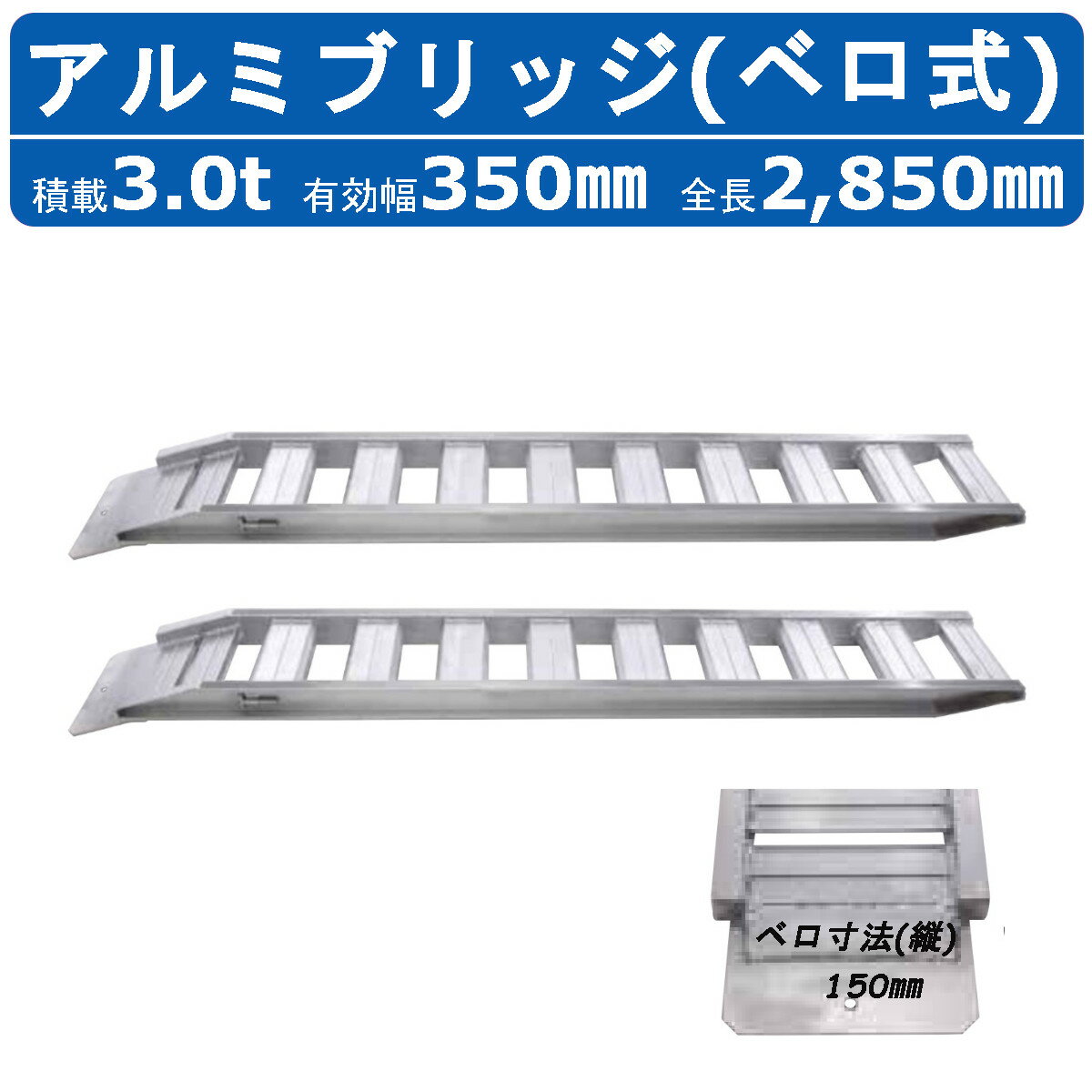 アルミブリッジ(ベロ式)

積載3.0t 有効幅350㎜ 全長2,850㎜

ベロ寸法(縦)
150㎜